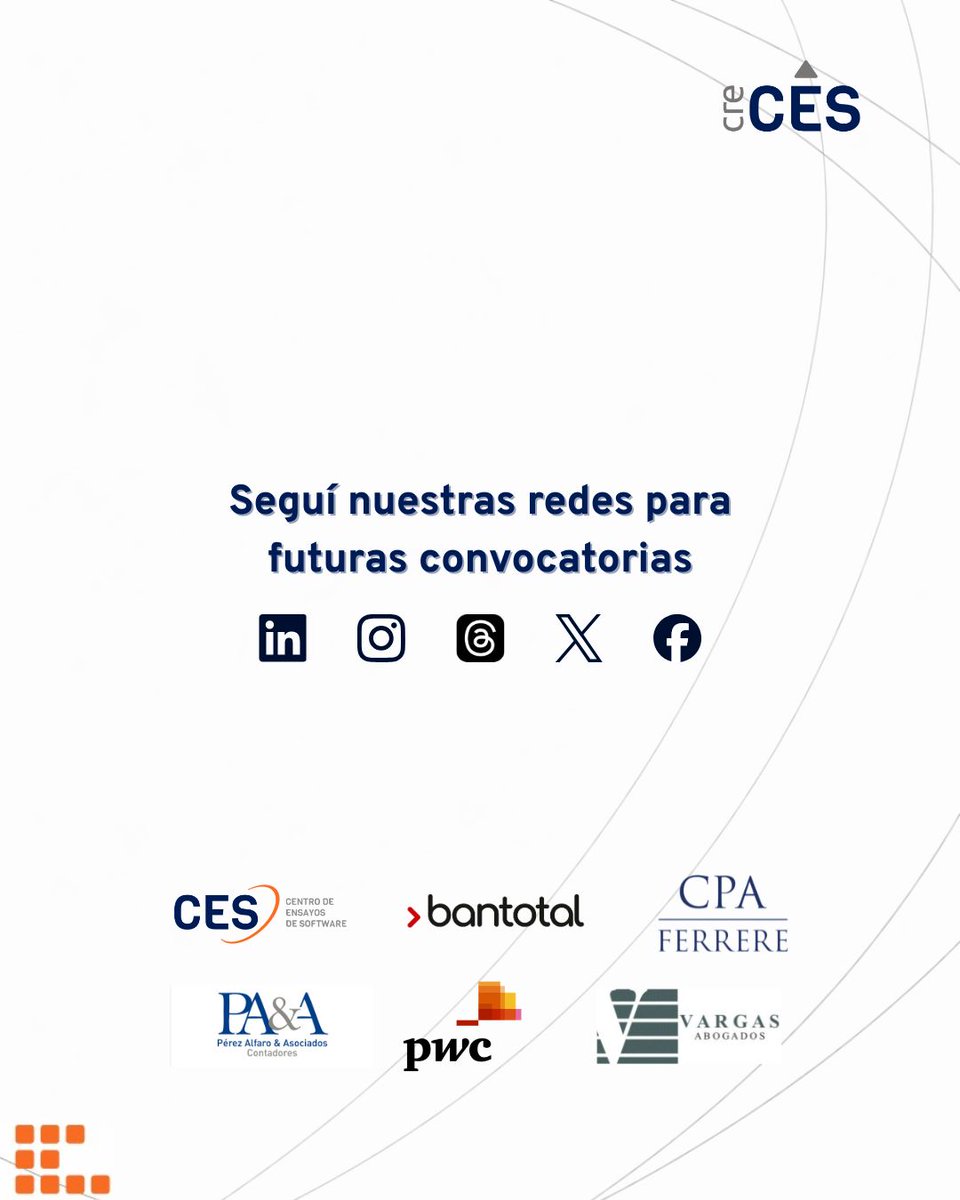 cre CES

Seguí nuestras redes para futuras convocatorias

CES CENTRO DE ENSAYOS DE SOFTWARE

bantotal

CPA FERRERE

PA&A Pérez Alfaro & Asociados Contadores

pwc

VARGAS ABOGADOS